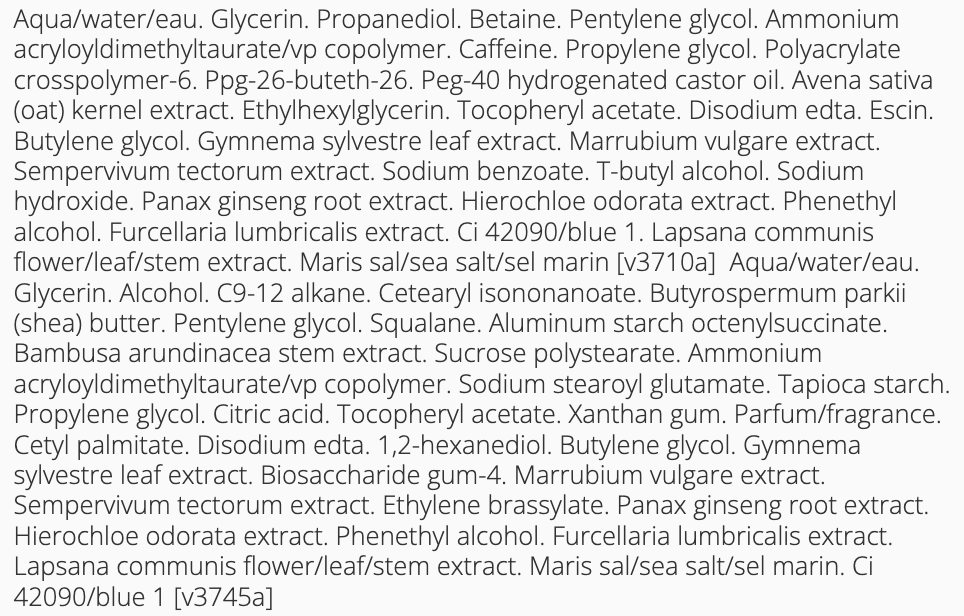 Aqua/water/eau. Glycerin. Propanediol. Betaine. Pentylene glycol. Ammonium acryloyldimethyltaurate/vp copolymer. Caffeine. Propylene glycol. Polyacrylate crosspolymer-6. Ppg-26-buteth-26. Peg-40 hydrogenated castor oil. Avena sativa (oat) kernel extract. Ethylhexylglycerin. Tocopheryl acetate. Disodium edta. Escin. Butylene glycol. Gymnema sylvestre leaf extract. Marrubium vulgare extract. Sempervivum tectorum extract. Sodium benzoate. T-butyl alcohol. Sodium hydroxide. Panax ginseng root extract. Hierochloe odorata extract. Phenethyl alcohol. Furcellaria lumbricalis extract. Ci 42090/blue 1. Lapsana communis flower/leaf/stem extract. Maris sal/sea salt/sel marin [v3710a] Aqua/water/eau. Glycerin. Alcohol. C9-12 alkane. Cetearyl isononanoate. Butyrospermum parkii (shea) butter. Pentylene glycol. Squalane. Aluminum starch octenylsuccinate. Bambusa arundinacea stem extract. Sucrose polystearate. Ammonium acryloyldimethyltaurate/vp copolymer. Sodium stearoyl glutamate. Tapioca starch. Propylene glycol. Citric acid. Tocopheryl acetate. Xanthan gum. Parfum/fragrance. Cetyl palmitate. Disodium edta. 1,2-hexanediol. Butylene glycol. Gymnema sylvestre leaf extract. Biosaccharide gum-4. Marrubium vulgare extract. Sempervivum tectorum extract. Ethylene brassylate. Panax ginseng root extract. Hierochloe odorata extract. Phenethyl alcohol. Furcellaria lumbricalis extract. Lapsana communis flower/leaf/stem extract. Maris sal/sea salt/sel marin. Ci 42090/blue 1 [v3745a]